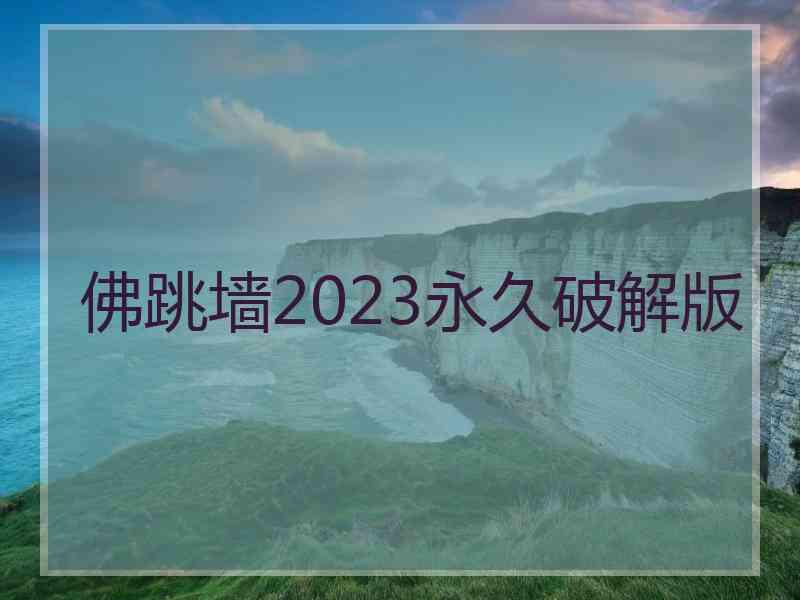 佛跳墙2023永久破解版